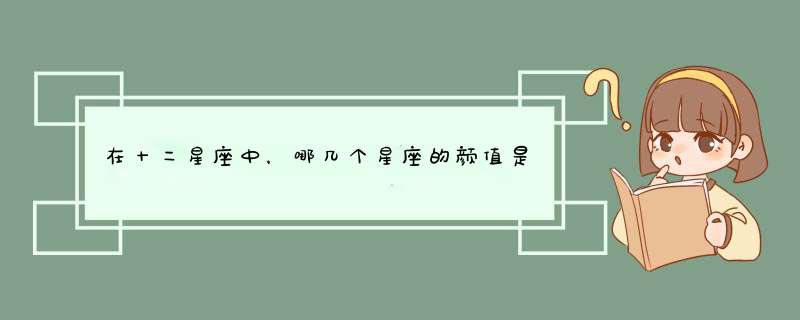 在十二星座中，哪几个星座的颜值是